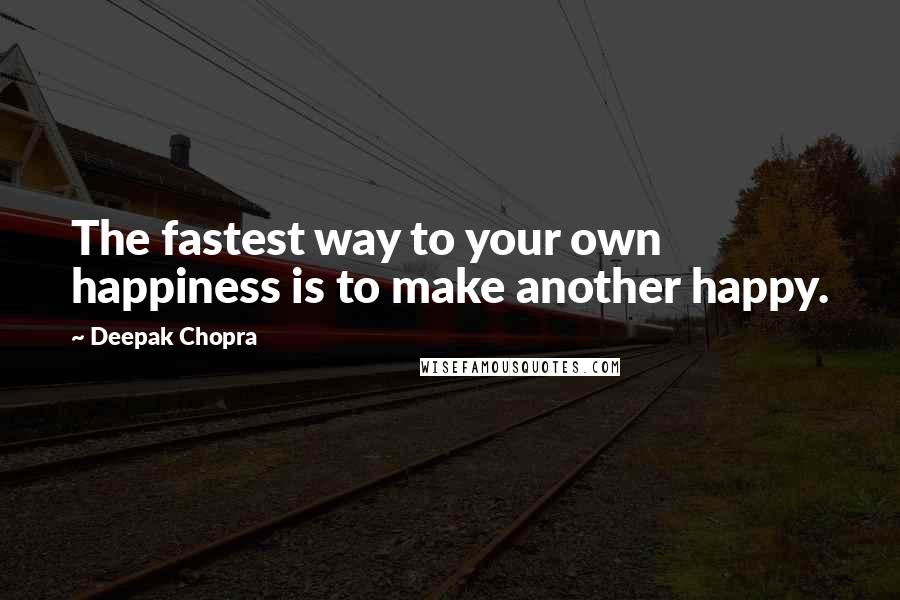 The fastest way to your own happiness is to make another happy.

~ Deepak Chopra

WISEFAMOUSQUOTES.COM